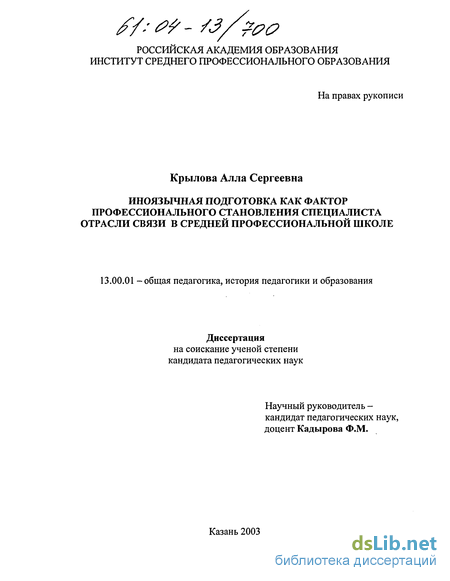 61:04-13/700

РОССИЙСКАЯ АКАДЕМИЯ ОБРАЗОВАНИЯ
ИНСТИТУТ СРЕДНЕГО ПРОФЕССИОНАЛЬНОГО ОБРАЗОВАНИЯ

На правах рукописи

Крылова Алла Сергеевна

ИНОЯЗЫЧНАЯ ПОДГОТОВКА КАК ФАКТОР ПРОФЕССИОНАЛЬНОГО СТАНОВЛЕНИЯ СПЕЦИАЛИСТА ОТРАСЛИ СВЯЗИ В СРЕДНЕЙ ПРОФЕССИОНАЛЬНОЙ ШКОЛЕ

13.00.01 – общая педагогика, история педагогики и образования

Диссертация
на соискание ученой степени
кандидата педагогических наук

Научный руководитель –
кандидат педагогических наук,
доцент Кадырова Ф.М.

Казань 2003

dsLib.net
библиотека диссертаций